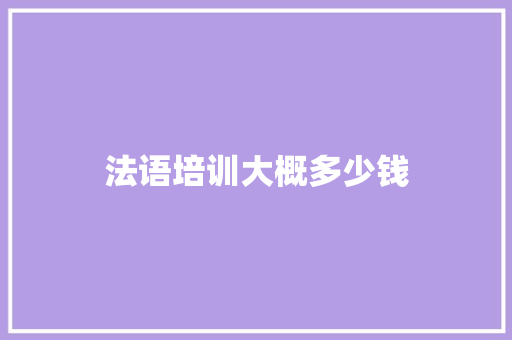 法语培训大概多少钱